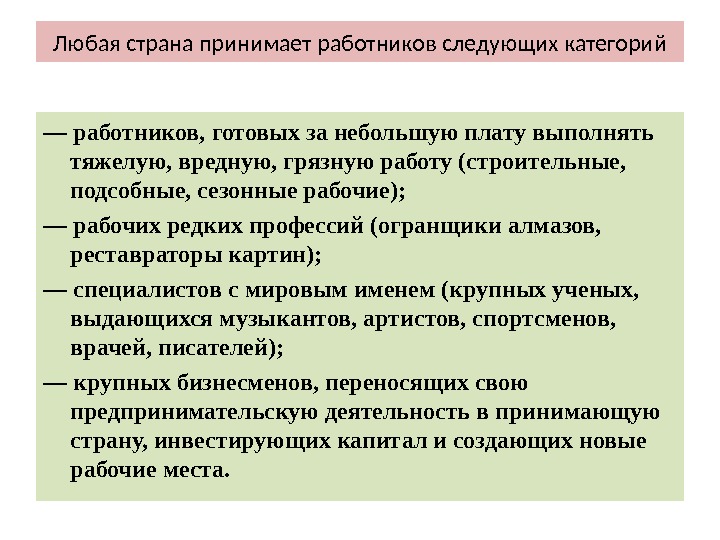 Любая страна принимает работников следующих категорий

— работников, готовых за небольшую плату выполнять тяжелую, вредную, грязную работу (строительные, подсобные, сезонные рабочие);

— рабочих редких профессий (огранщики алмазов, реставраторы картин);

— специалистов с мировым именем (крупных ученых, выдающихся музыкантов, артистов, спортсменов, врачей, писателей);

— крупных бизнесменов, переносящих свою предпринимательскую деятельность в принимающую страну, инвестирующих капитал и создающих новые рабочие места.